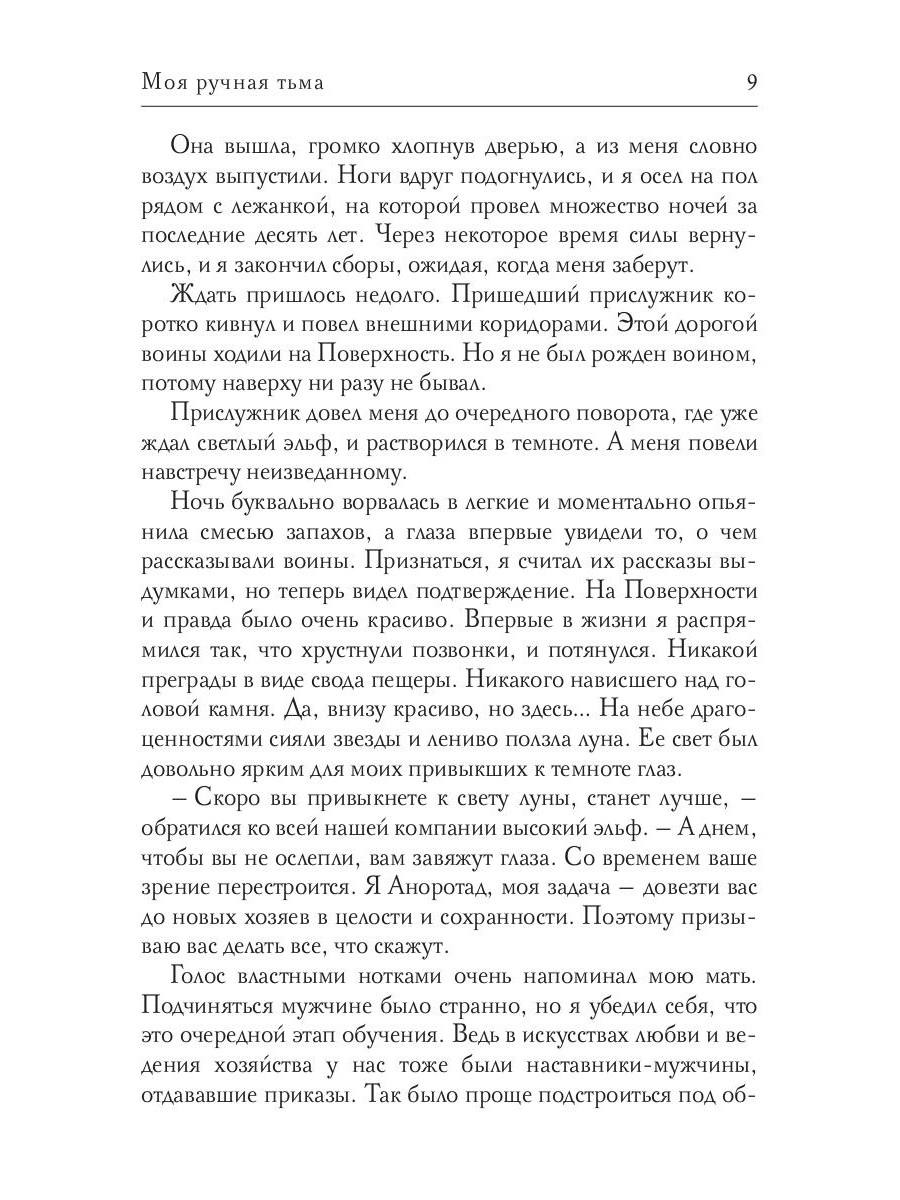 Моя ручная тьма 9

Она вышла, громко хлопнув дверью, а из меня словно воздух выпустили. Ноги вдруг подогнулись, и я осел на пол рядом с лежанкой, на которой провел множество ночей за последние десять лет. Через некоторое время силы вернулись, и я закончил сборы, ожидая, когда меня заберут.

Ждать пришлось недолго. Пришедший прислужник коротко кивнул и повел внешними коридорами. Этой дорогой воины ходили на Поверхность. Но я не был рожден воином, потому наверху ни разу не бывал.

Прислужник довел меня до очередного поворота, где уже ждал светлый эльф, и растворился в темноте. А меня повели навстречу неизведанному.

Ночь буквально ворвалась в легкие и моментально опьянила смесью запахов, а глаза впервые увидели то, о чем рассказывали воины. Признаться, я считал их рассказы выдумками, но теперь видел подтверждение. На Поверхности и правда было очень красиво. Впервые в жизни я распрямился так, что хрустнули позвонки, и потянулся. Никакой преграды в виде свода пещеры. Никакого нависшего над головой камня. Да, внизу красиво, но здесь... На небе драгоценностями сияли звезды и лениво ползла луна. Ее свет был довольно ярким для моих привыкших к темноте глаз.

– Скоро вы привыкнете к свету луны, станет лучше, – обратился ко всей нашей компании высокий эльф. – А днем, чтобы вы не ослепли, вам завяжут глаза. Со временем ваше зрение перестроится. Я Аноротад, моя задача – довезти вас до новых хозяев в целости и сохранности. Поэтому призываю вас делать все, что скажут.

Голос властными нотками очень напоминал мою мать. Подчиняться мужчине было странно, но я убедил себя, что это очередной этап обучения. Ведь в искусствах любви и ведения хозяйства у нас тоже были наставники-мужчины, отдававшие приказы. Так было проще подстроиться под об-